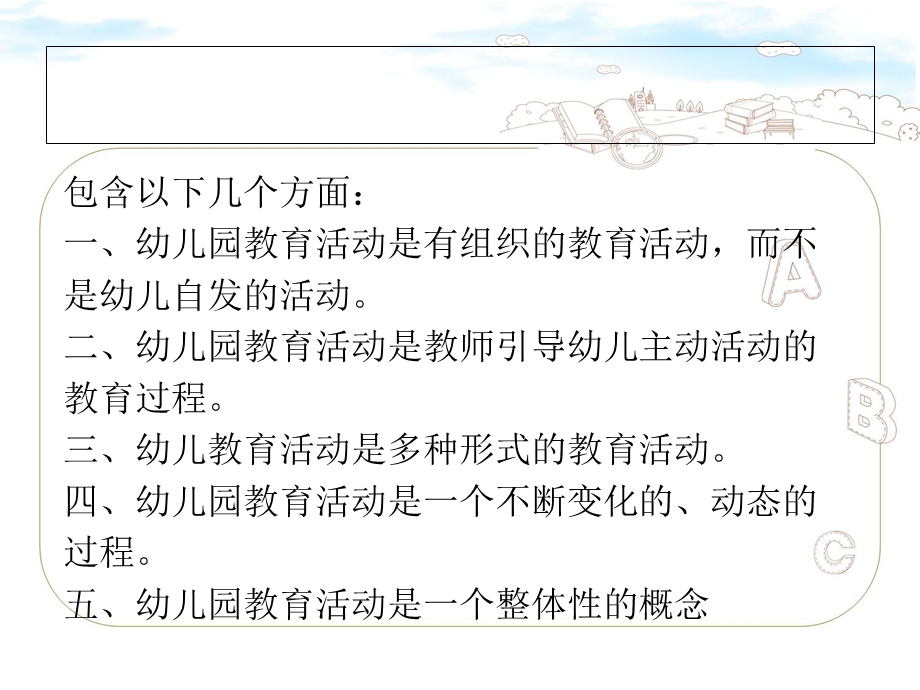 包含以下几个方面：
一、幼儿园教育活动是有组织的教育活动，而不是幼儿自发的活动。
二、幼儿园教育活动是教师引导幼儿主动活动的教育过程。
三、幼儿教育活动是多种形式的教育活动。
四、幼儿园教育活动是一个不断变化的、动态的过程。
五、幼儿园教育活动是一个整体性的概念

A

B

C